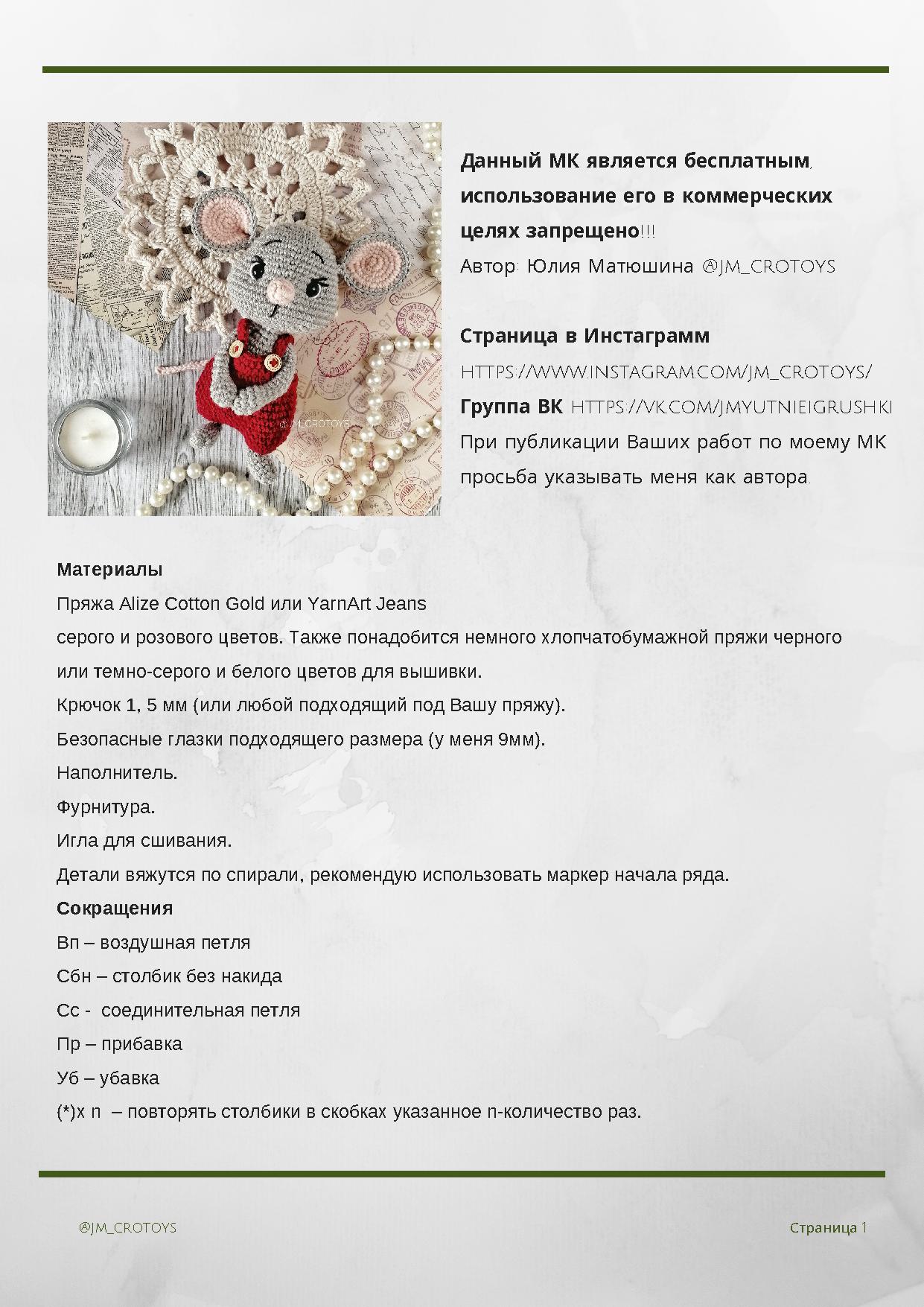 @JM_CROTOYS

Данный МК является бесплатным, использование его в коммерческих целях запрещено!!!
Автор: Юлия Матюшина @JM_CROTOYS

Страница в Инстаграмм
HTTPS://WWW.INSTAGRAM.COM/JM_CROTOYS/
Группа ВК HTTPS://VK.COM/JMYUTNIEIGRUSHKI
При публикации Ваших работ по моему МК просьба указывать меня как автора.

Материалы
Пряжа Alize Cotton Gold или YarnArt Jeans
серого и розового цветов. Также понадобится немного хлопчатобумажной пряжи черного или темно-серого и белого цветов для вышивки.
Крючок 1, 5 мм (или любой подходящий под Вашу пряжу).
Безопасные глазки подходящего размера (у меня 9мм).
Наполнитель.
Фурнитура.
Игла для сшивания.
Детали вяжутся по спирали, рекомендую использовать маркер начала ряда.
Сокращения
Вп – воздушная петля
Сбн – столбик без накида
Сс - соединительная петля
Пр – прибавка
Уб – убавка
(*)x n – повторять столбики в скобках указанное n-количество раз.

@JM_CROTOYS
Страница 1